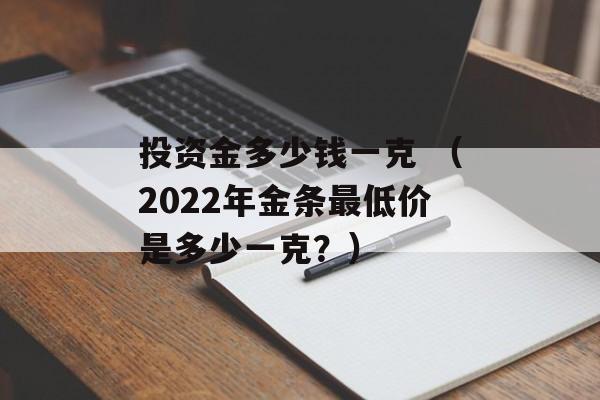 投资金多少钱一克 （2022年金条最低价是多少一克？）